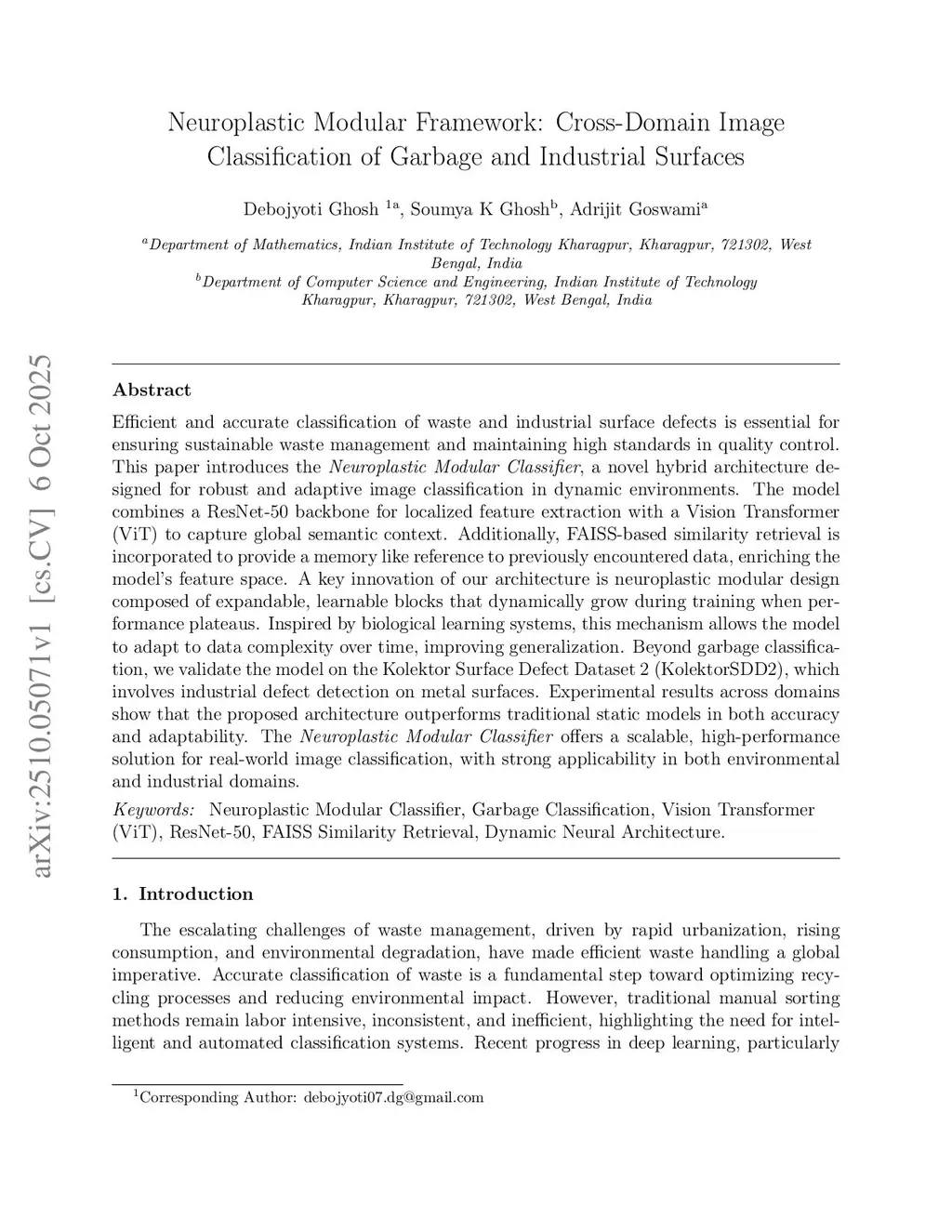 arXiv:2510.05071v1 [cs.CV] 6 Oct 2025

Neuroplastic Modular Framework: Cross-Domain Image Classification of Garbage and Industrial Surfaces

Debojyoti Ghosh $^{1a}$, Soumya K Ghosh$^{b}$, Adrijit Goswami$^{a}$

$^{a}$Department of Mathematics, Indian Institute of Technology Kharagpur, Kharagpur, 721302, West Bengal, India
$^{b}$Department of Computer Science and Engineering, Indian Institute of Technology Kharagpur, Kharagpur, 721302, West Bengal, India

Abstract

Efficient and accurate classification of waste and industrial surface defects is essential for ensuring sustainable waste management and maintaining high standards in quality control. This paper introduces the Neuroplastic Modular Classifier, a novel hybrid architecture designed for robust and adaptive image classification in dynamic environments. The model combines a ResNet-50 backbone for localized feature extraction with a Vision Transformer (ViT) to capture global semantic context. Additionally, FAISS-based similarity retrieval is incorporated to provide a memory like reference to previously encountered data, enriching the model's feature space. A key innovation of our architecture is neuroplastic modular design composed of expandable, learnable blocks that dynamically grow during training when performance plateaus. Inspired by biological learning systems, this mechanism allows the model to adapt to data complexity over time, improving generalization. Beyond garbage classification, we validate the model on the Kolektor Surface Defect Dataset 2 (KolektorSDD2), which involves industrial defect detection on metal surfaces. Experimental results across domains show that the proposed architecture outperforms traditional static models in both accuracy and adaptability. The Neuroplastic Modular Classifier offers a scalable, high-performance solution for real-world image classification, with strong applicability in both environmental and industrial domains.

Keywords: Neuroplastic Modular Classifier, Garbage Classification, Vision Transformer (ViT), ResNet-50, FAISS Similarity Retrieval, Dynamic Neural Architecture.

1. Introduction

The escalating challenges of waste management, driven by rapid urbanization, rising consumption, and environmental degradation, have made efficient waste handling a global imperative. Accurate classification of waste is a fundamental step toward optimizing recycling processes and reducing environmental impact. However, traditional manual sorting methods remain labor intensive, inconsistent, and inefficient, highlighting the need for intelligent and automated classification systems. Recent progress in deep learning, particularly

$^{1}$Corresponding Author: debojyoti07.dg@gmail.com